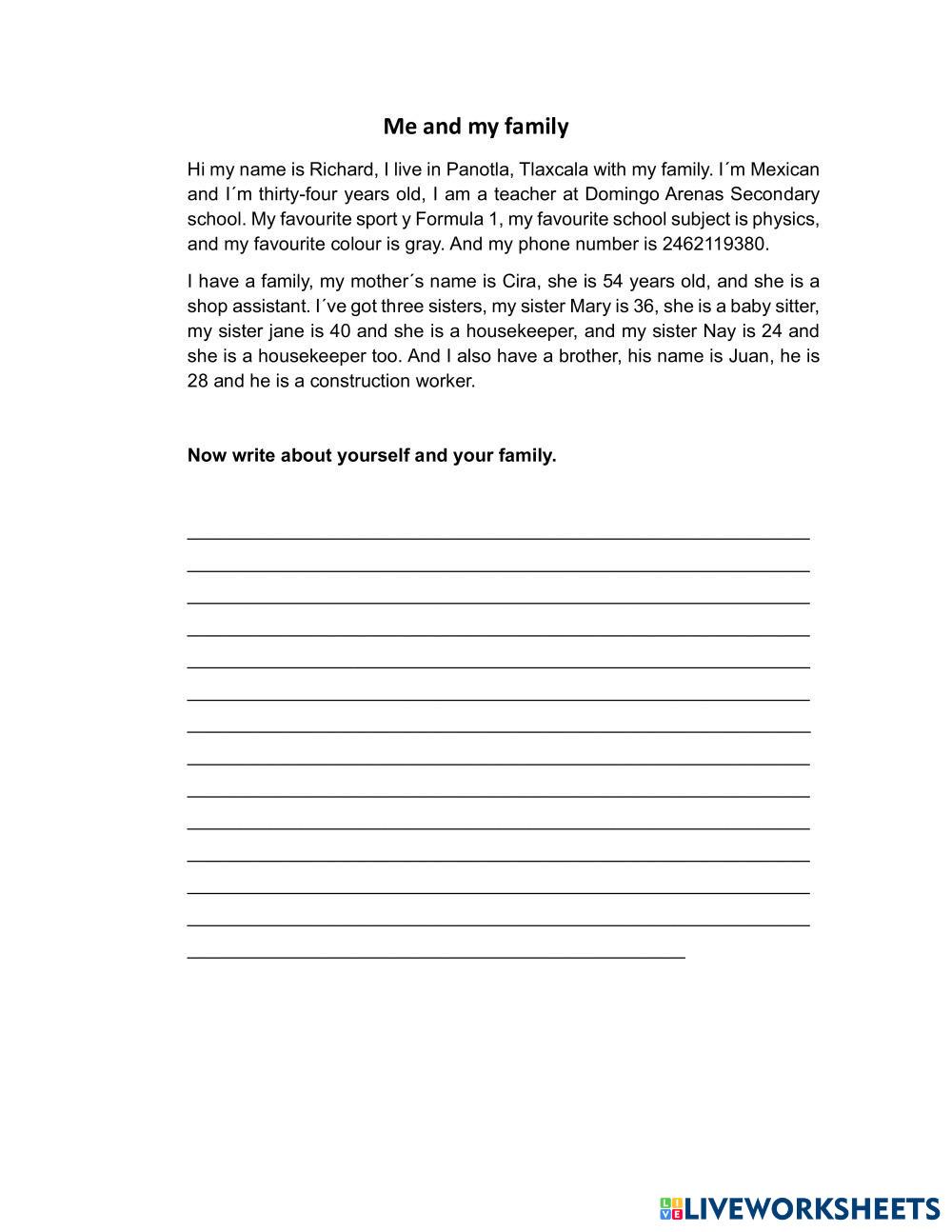 Me and my family

Hi my name is Richard, I live in Panotla, Tlaxcala with my family. I´m Mexican and I´m thirty-four years old, I am a teacher at Domingo Arenas Secondary school. My favourite sport y Formula 1, my favourite school subject is physics, and my favourite colour is gray. And my phone number is 2462119380.

I have a family, my mother´s name is Cira, she is 54 years old, and she is a shop assistant. I´ve got three sisters, my sister Mary is 36, she is a baby sitter, my sister jane is 40 and she is a housekeeper, and my sister Nay is 24 and she is a housekeeper too. And I also have a brother, his name is Juan, he is 28 and he is a construction worker.

Now write about yourself and your family.

LIVEWORKSHEETS